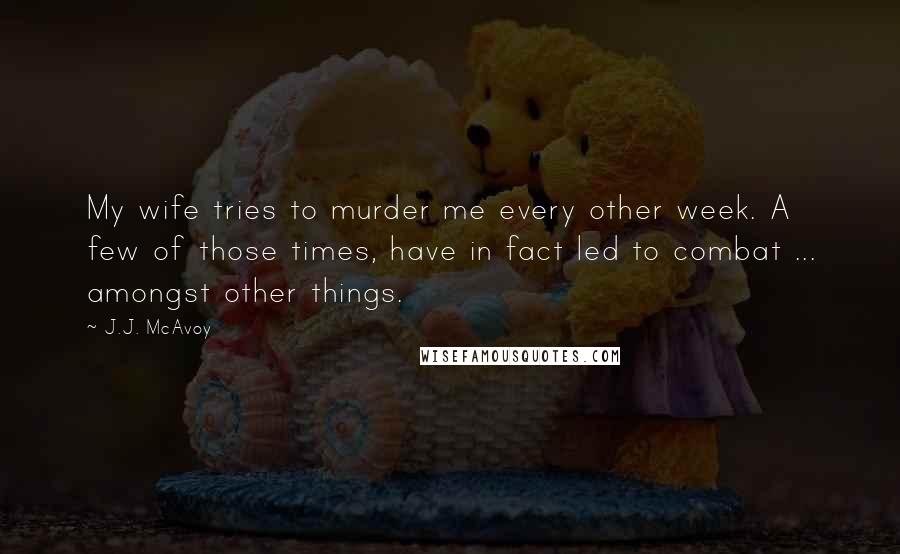 My wife tries to murder me every other week. A few of those times, have in fact led to combat ... amongst other things.

~ J.J. McAvoy

WISEFAMOUSQUOTES.COM